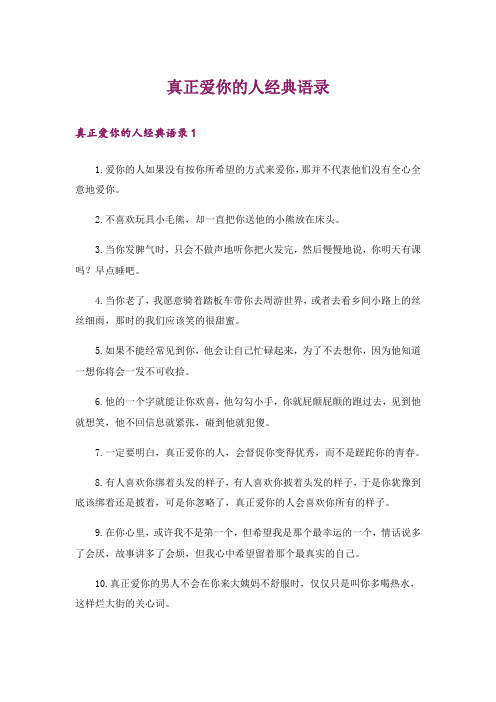 真正爱你的人经典语录

真正爱你的人经典语录1

1.爱你的人如果没有按你所希望的方式来爱你，那并不代表他们没有全心全意地爱你。

2.不喜欢玩具小毛熊，却一直把你送他的小熊放在床头。

3.当你发脾气时，只会不做声地听你把火发完，然后慢慢地说，你明天有课吗？早点睡吧。

4.当你老了，我愿意骑着踏板车带你去周游世界，或者去看乡间小路上的丝丝细雨，那时的我们应该笑的很甜蜜。

5.如果不能经常见到你，他会让自己忙碌起来，为了不去想你，因为他知道一想你将会一发不可收拾。

6.他的一个字就能让你欢喜，他勾勾小手，你就屁颠屁颠的跑过去，见到他就想笑，他不回信息就紧张，碰到他就犯傻。

7.一定要明白，真正爱你的人，会督促你变得优秀，而不是蹉跎你的青春。

8.有人喜欢你绑着头发的样子，有人喜欢你披着头发的样子，于是你犹豫到底该绑着还是披着，可是你忽略了，真正爱你的人会喜欢你所有的样子。

9.在你心里，或许我不是第一个，但希望我是那个最幸运的一个，情话说多了会厌，故事讲多了会烦，但我心中希望留着那个最真实的自己。

10.真正爱你的男人不会在你来大姨妈不舒服时，仅仅只是叫你多喝热水，这样烂大街的关心词。